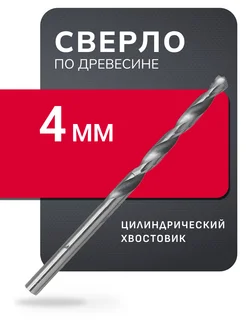 СВЕРЛО
ПО ДРЕВЕСИНЕ

4 мм

ЦИЛИНДРИЧЕСКИЙ
ХВОСТОВИК